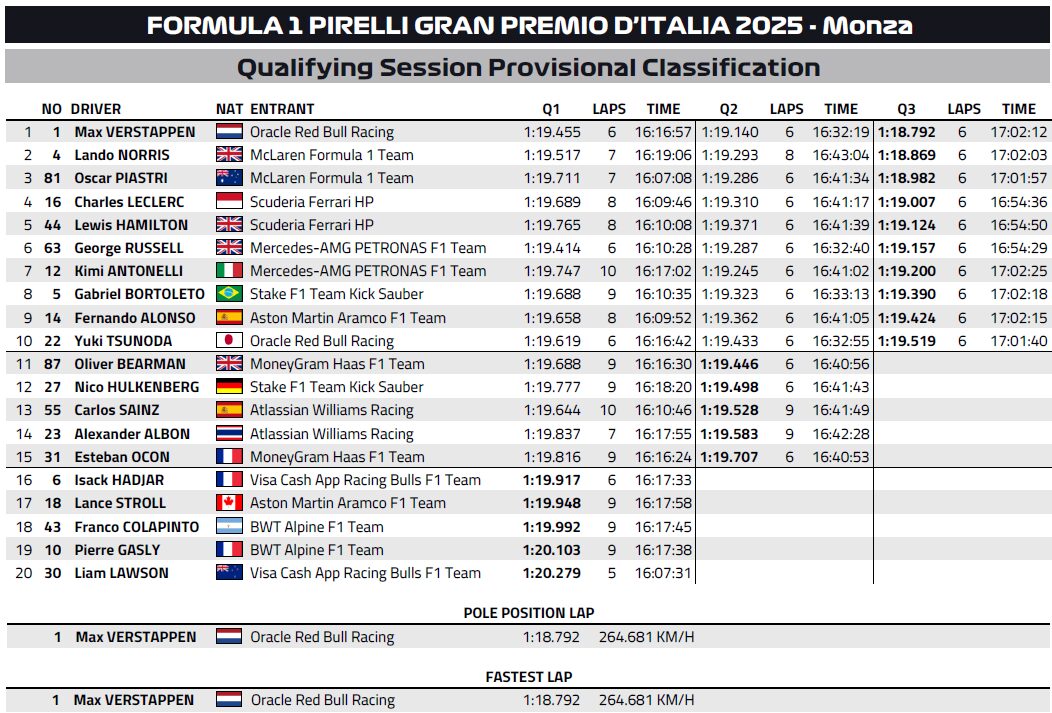 FORMULA 1 PIRELLI GRAN PREMIO D'ITALIA 2025 - Monza

Qualifying Session Provisional Classification

| | NO | DRIVER | NAT | ENTRANT | Q1 | LAPS | TIME | Q2 | LAPS | TIME | Q3 | LAPS | TIME |
|---|---|---|---|---|---|---|---|---|---|---|---|---|---|
| 1 | 1 | Max VERSTAPPEN | | Oracle Red Bull Racing | 1:19.455 | 6 | 16:16:57 | 1:19.140 | 6 | 16:32:19 | 1:18.792 | 6 | 17:02:12 |
| 2 | 4 | Lando NORRIS | | McLaren Formula 1 Team | 1:19.517 | 7 | 16:19:06 | 1:19.293 | 8 | 16:43:04 | 1:18.869 | 6 | 17:02:03 |
| 3 | 81 | Oscar PIASTRI | | McLaren Formula 1 Team | 1:19.711 | 7 | 16:07:08 | 1:19.286 | 6 | 16:41:34 | 1:18.982 | 6 | 17:01:57 |
| 4 | 16 | Charles LECLERC | | Scuderia Ferrari HP | 1:19.689 | 8 | 16:09:46 | 1:19.310 | 6 | 16:41:17 | 1:19.007 | 6 | 16:54:36 |
| 5 | 44 | Lewis HAMILTON | | Scuderia Ferrari HP | 1:19.765 | 8 | 16:10:08 | 1:19.371 | 6 | 16:41:39 | 1:19.124 | 6 | 16:54:50 |
| 6 | 63 | George RUSSELL | | Mercedes-AMG PETRONAS F1 Team | 1:19.414 | 6 | 16:10:28 | 1:19.287 | 6 | 16:32:40 | 1:19.157 | 6 | 16:54:29 |
| 7 | 12 | Kimi ANTONELLI | | Mercedes-AMG PETRONAS F1 Team | 1:19.747 | 10 | 16:17:02 | 1:19.245 | 6 | 16:41:02 | 1:19.200 | 6 | 17:02:25 |
| 8 | 5 | Gabriel BORTOLETO | | Stake F1 Team Kick Sauber | 1:19.688 | 9 | 16:10:35 | 1:19.323 | 6 | 16:33:13 | 1:19.390 | 6 | 17:02:18 |
| 9 | 14 | Fernando ALONSO | | Aston Martin Aramco F1 Team | 1:19.658 | 8 | 16:09:52 | 1:19.362 | 6 | 16:41:05 | 1:19.424 | 6 | 17:02:15 |
| 10 | 22 | Yuki TSUNODA | | Oracle Red Bull Racing | 1:19.619 | 6 | 16:16:42 | 1:19.433 | 6 | 16:32:55 | 1:19.519 | 6 | 17:01:40 |
| 11 | 87 | Oliver BEARMAN | | MoneyGram Haas F1 Team | 1:19.688 | 9 | 16:16:30 | 1:19.446 | 6 | 16:40:56 | | | |
| 12 | 27 | Nico HULKENBERG | | Stake F1 Team Kick Sauber | 1:19.777 | 9 | 16:18:20 | 1:19.498 | 6 | 16:41:43 | | | |
| 13 | 55 | Carlos SAINZ | | Atlassian Williams Racing | 1:19.644 | 10 | 16:10:46 | 1:19.528 | 9 | 16:41:49 | | | |
| 14 | 23 | Alexander ALBON | | Atlassian Williams Racing | 1:19.837 | 7 | 16:17:55 | 1:19.583 | 9 | 16:42:28 | | | |
| 15 | 31 | Esteban OCON | | MoneyGram Haas F1 Team | 1:19.816 | 9 | 16:16:24 | 1:19.707 | 6 | 16:40:53 | | | |
| 16 | 6 | Isack HADJAR | | Visa Cash App Racing Bulls F1 Team | 1:19.917 | 6 | 16:17:33 | | | | | | |
| 17 | 18 | Lance STROLL | | Aston Martin Aramco F1 Team | 1:19.948 | 9 | 16:17:58 | | | | | | |
| 18 | 43 | Franco COLAPINTO | | BWT Alpine F1 Team | 1:19.992 | 9 | 16:17:45 | | | | | | |
| 19 | 10 | Pierre GASLY | | BWT Alpine F1 Team | 1:20.103 | 9 | 16:17:38 | | | | | | |
| 20 | 30 | Liam LAWSON | | Visa Cash App Racing Bulls F1 Team | 1:20.279 | 5 | 16:07:31 | | | | | | |

POLE POSITION LAP

1 Max VERSTAPPEN Oracle Red Bull Racing 1:18.792 264.681 KM/H

FASTEST LAP

1 Max VERSTAPPEN Oracle Red Bull Racing 1:18.792 264.681 KM/H